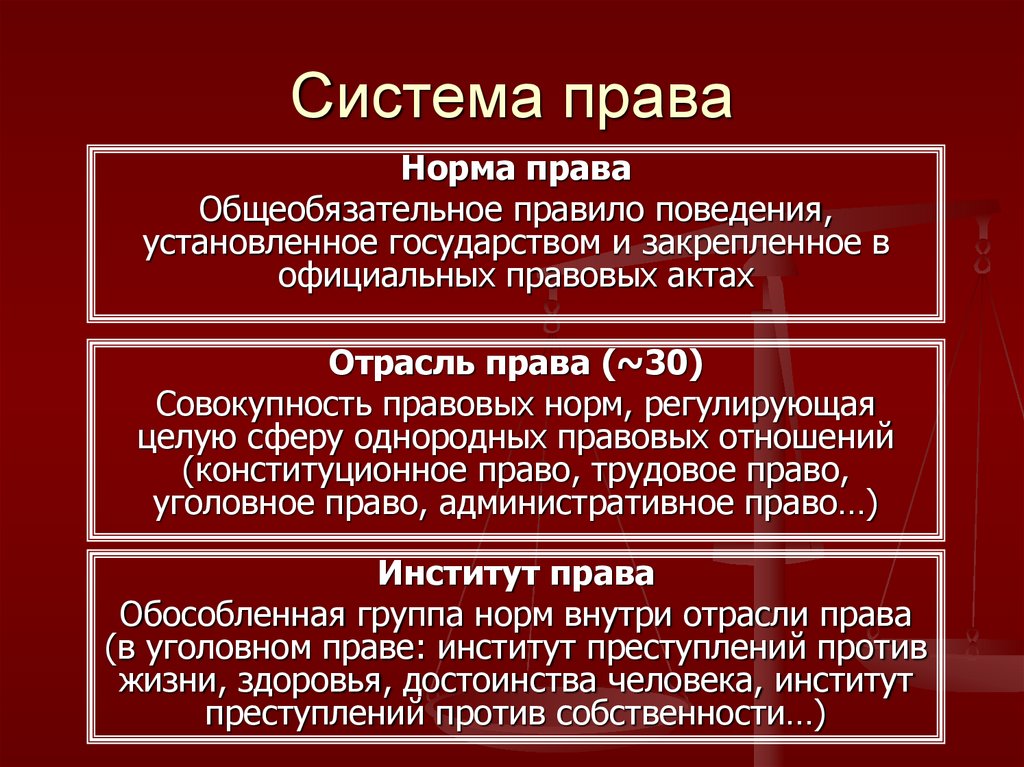 Система права

Норма права

Общеобязательное правило поведения, установленное государством и закрепленное в официальных правовых актах

Отрасль права (~30)

Совокупность правовых норм, регулирующая целую сферу однородных правовых отношений (конституционное право, трудовое право, уголовное право, административное право…)

Институт права

Обособленная группа норм внутри отрасли права (в уголовном праве: институт преступлений против жизни, здоровья, достоинства человека, институт преступлений против собственности…)